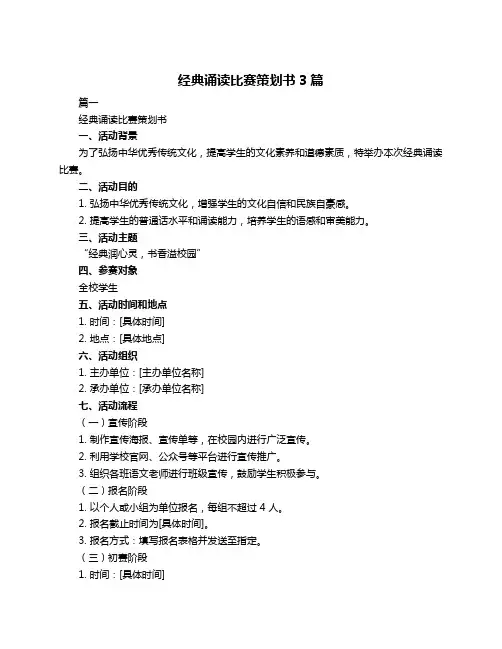 经典诵读比赛策划书 3 篇

篇一

经典诵读比赛策划书

一、活动背景

为了弘扬中华优秀传统文化，提高学生的文化素养和道德素质，特举办本次经典诵读比赛。

二、活动目的

1. 弘扬中华优秀传统文化，增强学生的文化自信和民族自豪感。

2. 提高学生的普通话水平和诵读能力，培养学生的语感和审美能力。

三、活动主题

“经典润心灵，书香溢校园”

四、参赛对象

全校学生

五、活动时间和地点

1. 时间：[具体时间]

2. 地点：[具体地点]

六、活动组织

1. 主办单位：[主办单位名称]

2. 承办单位：[承办单位名称]

七、活动流程

（一）宣传阶段

1. 制作宣传海报、宣传单等，在校园内进行广泛宣传。

2. 利用学校官网、公众号等平台进行宣传推广。

3. 组织各班语文老师进行班级宣传，鼓励学生积极参与。

（二）报名阶段

1. 以个人或小组为单位报名，每组不超过 4 人。

2. 报名截止时间为[具体时间]。

3. 报名方式：填写报名表格并发送至指定。

（三）初赛阶段

1. 时间：[具体时间]